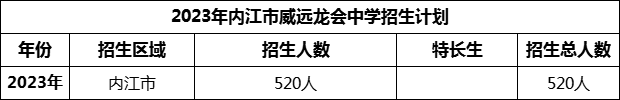 2023年内江市威远龙会中学招生计划

| 年份 | 招生区域 | 招生人数 | 特长生 | 招生总人数 |
|---|---|---|---|---|
| 2023年 | 内江市 | 520人 |  | 520人 |